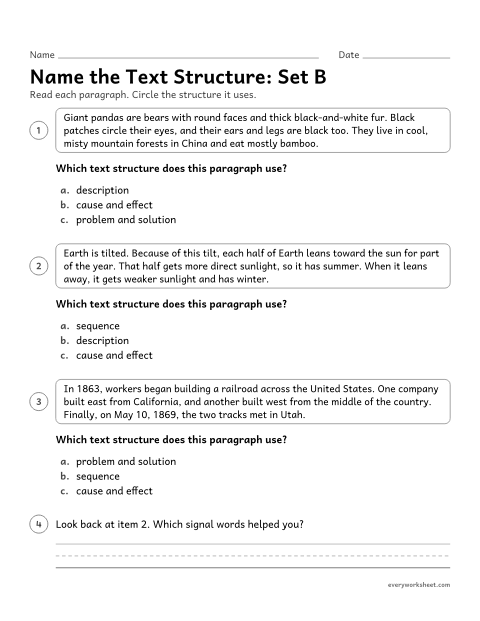 Name ____ Date ____

Name the Text Structure: Set B

Read each paragraph. Circle the structure it uses.

1

Giant pandas are bears with round faces and thick black-and-white fur. Black patches circle their eyes, and their ears and legs are black too. They live in cool, misty mountain forests in China and eat mostly bamboo.

Which text structure does this paragraph use?

a. description
b. cause and effect
c. problem and solution

2

Earth is tilted. Because of this tilt, each half of Earth leans toward the sun for part of the year. That half gets more direct sunlight, so it has summer. When it leans away, it gets weaker sunlight and has winter.

Which text structure does this paragraph use?

a. sequence
b. description
c. cause and effect

3

In 1863, workers began building a railroad across the United States. One company built east from California, and another built west from the middle of the country. Finally, on May 10, 1869, the two tracks met in Utah.

Which text structure does this paragraph use?

a. problem and solution
b. sequence
c. cause and effect

4 Look back at item 2. Which signal words helped you?

____

everyworksheet.com